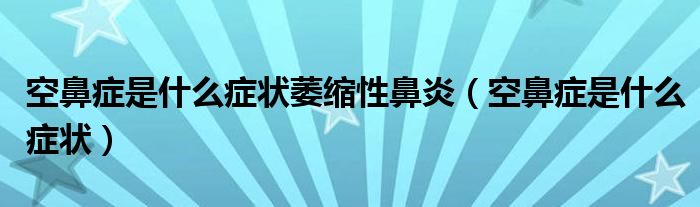 空鼻症是什么症状萎缩性鼻炎（空鼻症是什么症状）